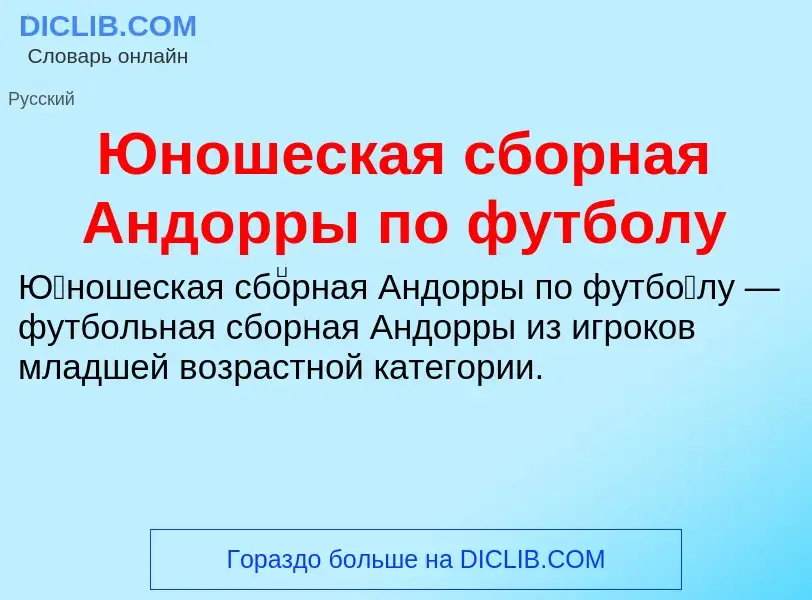 DICLIB.COM
Словарь онлайн

Русский

Юношеская сборная Андорры по футболу

Ю́ношеская сбо́рная Андорры по футбо́лу — футбольная сборная Андорры из игроков младшей возрастной категории.

Гораздо больше на DICLIB.COM